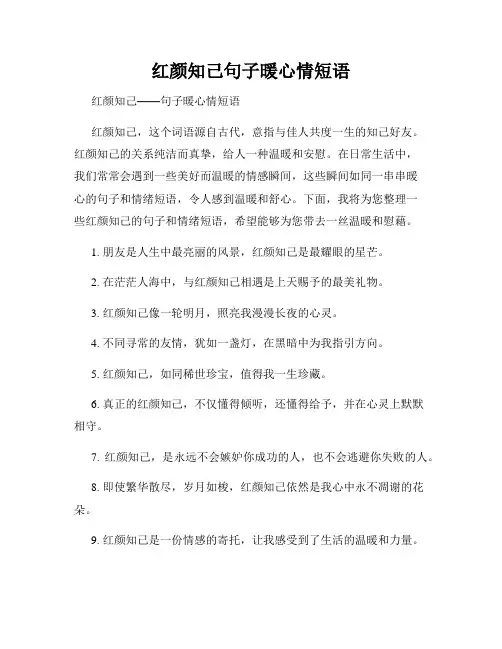 红颜知己句子暖心情短语

红颜知己——句子暖心情短语

红颜知己，这个词语源自古代，意指与佳人共度一生的知己好友。红颜知己的关系纯洁而真挚，给人一种温暖和安慰。在日常生活中，我们常常会遇到一些美好而温暖的情感瞬间，这些瞬间如同一串串暖心的句子和情绪短语，令人感到温暖和舒心。下面，我将为您整理一些红颜知己的句子和情绪短语，希望能够为您带去一丝温暖和慰藉。

1. 朋友是人生中最亮丽的风景，红颜知己是最耀眼的星芒。

2. 在茫茫人海中，与红颜知己相遇是上天赐予的最美礼物。

3. 红颜知己像一轮明月，照亮我漫漫长夜的心灵。

4. 不同寻常的友情，犹如一盏灯，在黑暗中为我指引方向。

5. 红颜知己，如同稀世珍宝，值得我一生珍藏。

6. 真正的红颜知己，不仅懂得倾听，还懂得给予，并在心灵上默默相守。

7. 红颜知己，是永远不会嫉妒你成功的人，也不会逃避你失败的人。

8. 即使繁华散尽，岁月如梭，红颜知己依然是我心中永不凋谢的花朵。

9. 红颜知己是一份情感的寄托，让我感受到了生活的温暖和力量。